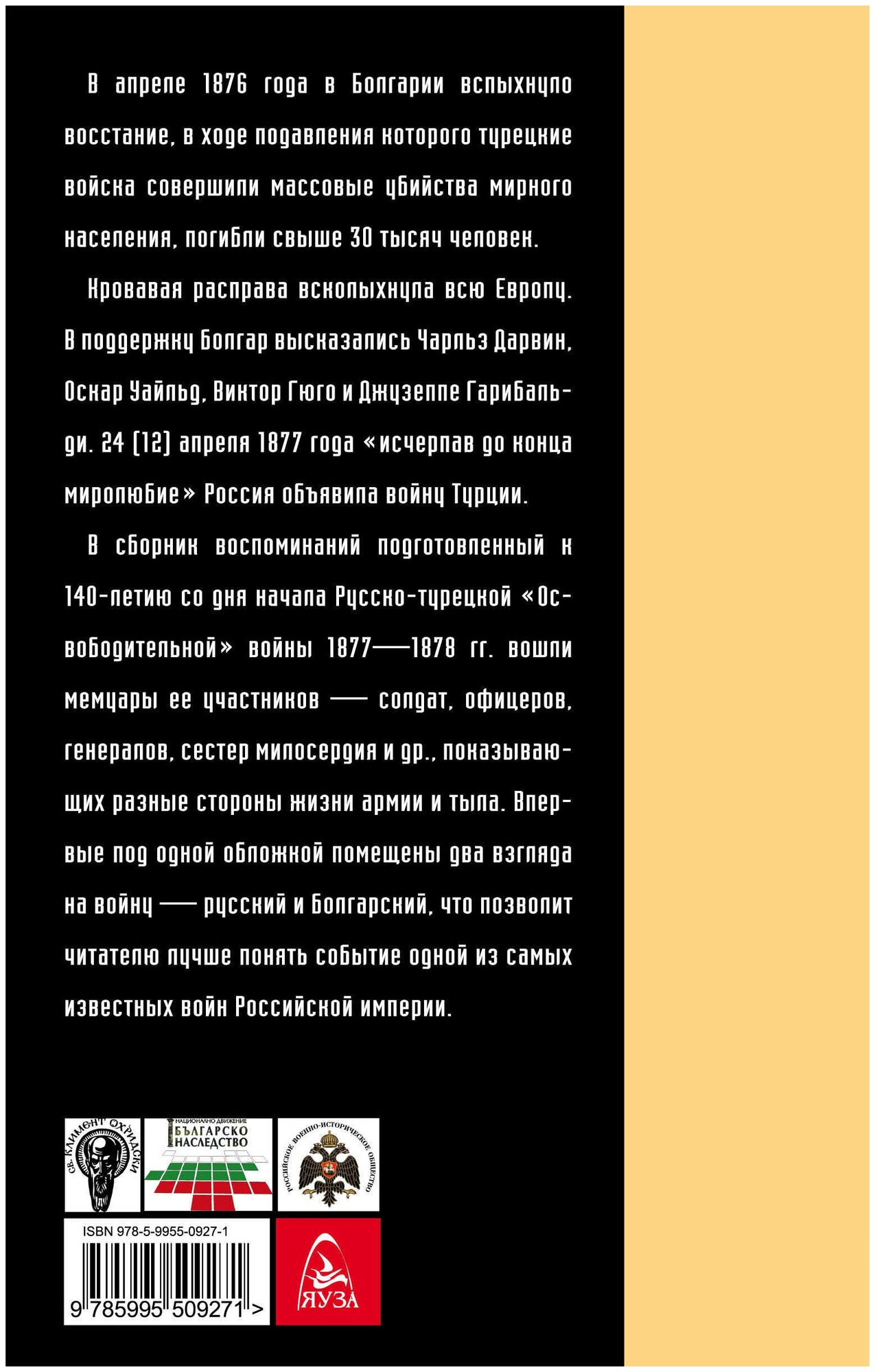 В апреле 1876 года в Болгарии вспыхнуло восстание, в ходе подавления которого турецкие войска совершили массовые убийства мирного населения, погибли свыше 30 тысяч человек.

Кровавая расправа всколыхнула всю Европу. В поддержку болгар высказались Чарльз Дарвин, Оскар Уайльд, Виктор Гюго и Джузеппе Гарибальди. 24 (12) апреля 1877 года «исчерпав до конца миролюбие» Россия объявила войну Турции.

В сборник воспоминаний подготовленный к 140-летию со дня начала Русско-турецкой «Освободительной» войны 1877—1878 гг. вошли мемуары ее участников — солдат, офицеров, генералов, сестер милосердия и др., показывающих разные стороны жизни армии и тыла. Впервые под одной обложкой помещены два взгляда на войну — русский и болгарский, что позволит читателю лучше понять событие одной из самых известных войн Российской империи.

СВ. КЛИМЕНТ ОХРИДСКИ

НАЦИОНАЛНО ДВИЖЕНИЕ БЪЛГАРСКО НАСЛЕДСТВО

РОССИЙСКОЕ ВОЕННО-ИСТОРИЧЕСКОЕ ОБЩЕСТВО

ISBN 978-5-9955-0927-1

9 785995 509271 >

ЯУЗА